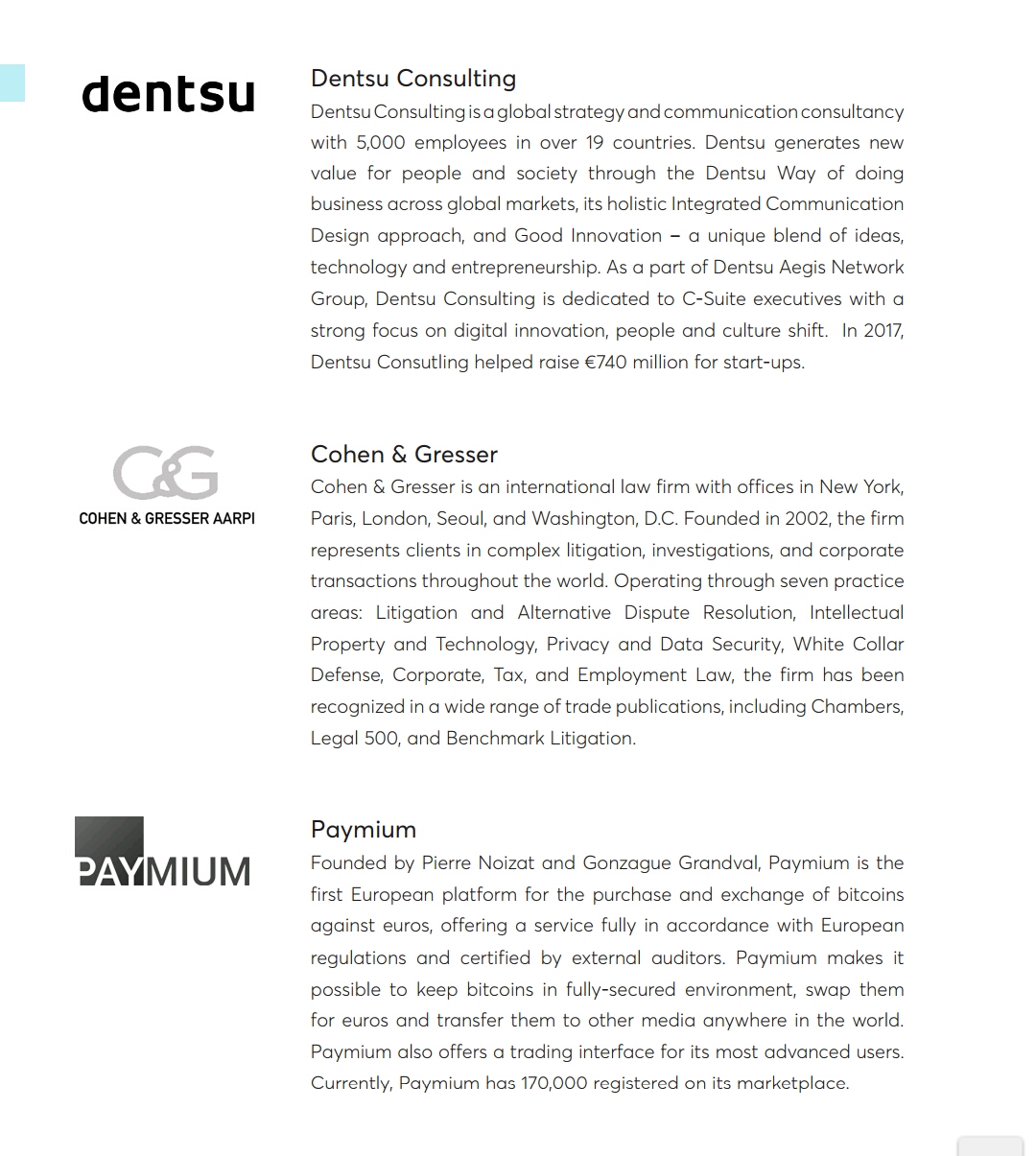 dentsu

Dentsu Consulting

Dentsu Consulting is a global strategy and communication consultancy with 5,000 employees in over 19 countries. Dentsu generates new value for people and society through the Dentsu Way of doing business across global markets, its holistic Integrated Communication Design approach, and Good Innovation – a unique blend of ideas, technology and entrepreneurship. As a part of Dentsu Aegis Network Group, Dentsu Consulting is dedicated to C-Suite executives with a strong focus on digital innovation, people and culture shift. In 2017, Dentsu Consutling helped raise €740 million for start-ups.

C&G
COHEN & GRESSER AARPI

Cohen & Gresser

Cohen & Gresser is an international law firm with offices in New York, Paris, London, Seoul, and Washington, D.C. Founded in 2002, the firm represents clients in complex litigation, investigations, and corporate transactions throughout the world. Operating through seven practice areas: Litigation and Alternative Dispute Resolution, Intellectual Property and Technology, Privacy and Data Security, White Collar Defense, Corporate, Tax, and Employment Law, the firm has been recognized in a wide range of trade publications, including Chambers, Legal 500, and Benchmark Litigation.

PAYMIUM

Paymium

Founded by Pierre Noizat and Gonzague Grandval, Paymium is the first European platform for the purchase and exchange of bitcoins against euros, offering a service fully in accordance with European regulations and certified by external auditors. Paymium makes it possible to keep bitcoins in fully-secured environment, swap them for euros and transfer them to other media anywhere in the world. Paymium also offers a trading interface for its most advanced users. Currently, Paymium has 170,000 registered on its marketplace.